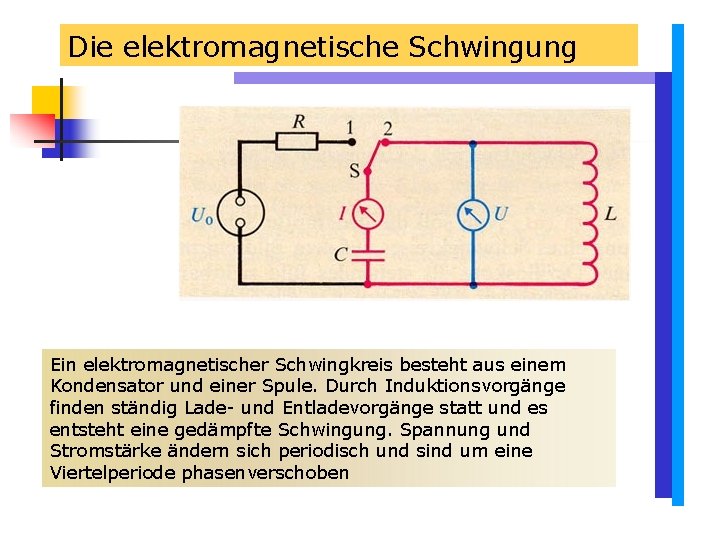 Die elektromagnetische Schwingung

R
1
2
S
$U_0$
I
U
L
C

Ein elektromagnetischer Schwingkreis besteht aus einem Kondensator und einer Spule. Durch Induktionsvorgänge finden ständig Lade- und Entladevorgänge statt und es entsteht eine gedämpfte Schwingung. Spannung und Stromstärke ändern sich periodisch und sind um eine Viertelperiode phasenverschoben